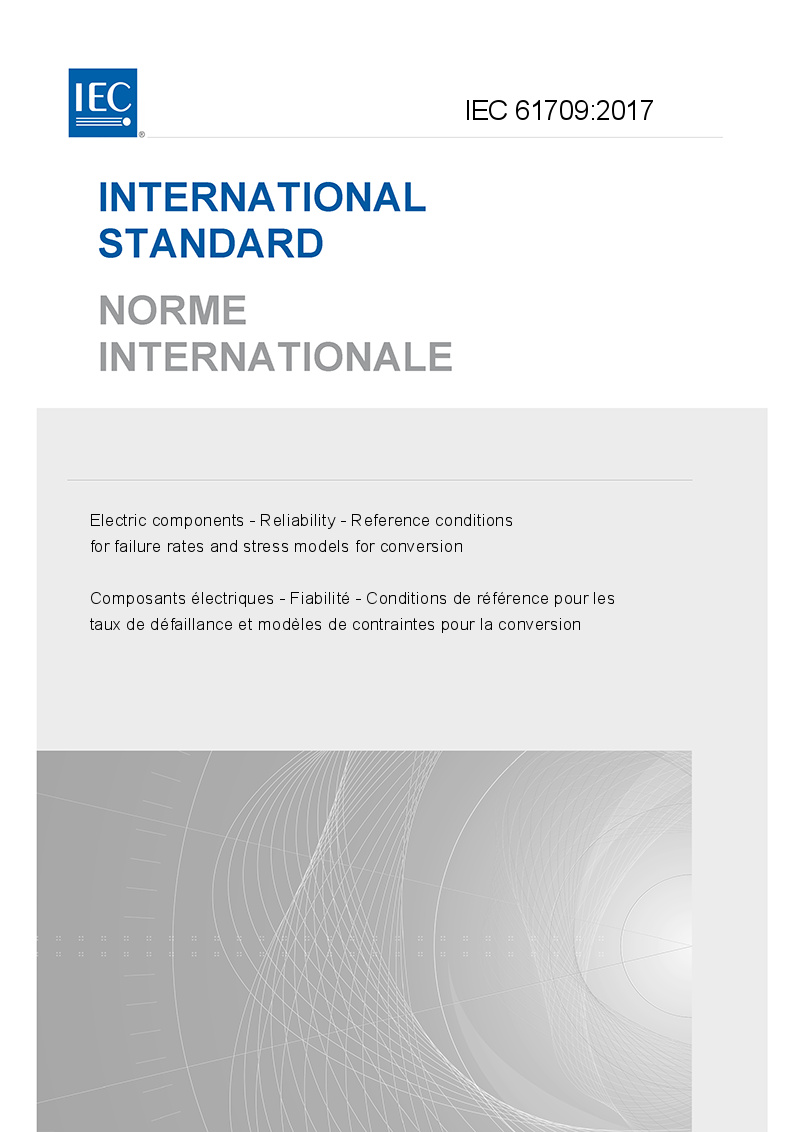 IEC®

IEC 61709:2017

INTERNATIONAL STANDARD

NORME INTERNATIONALE

Electric components - Reliability - Reference conditions for failure rates and stress models for conversion

Composants électriques - Fiabilité - Conditions de référence pour les taux de défaillance et modèles de contraintes pour la conversion